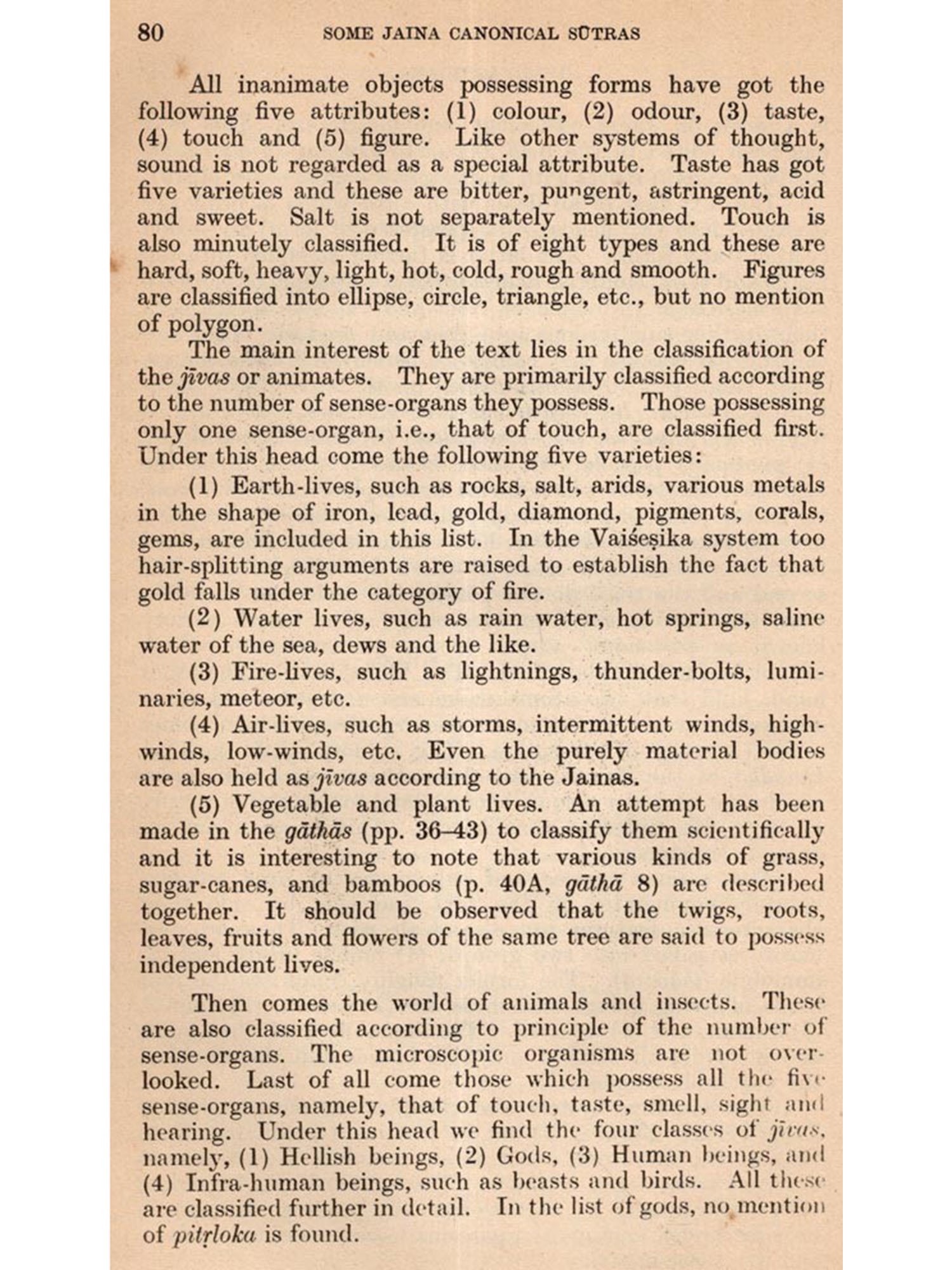 80 SOME JAINA CANONICAL SŪTRAS

All inanimate objects possessing forms have got the following five attributes: (1) colour, (2) odour, (3) taste, (4) touch and (5) figure. Like other systems of thought, sound is not regarded as a special attribute. Taste has got five varieties and these are bitter, pungent, astringent, acid and sweet. Salt is not separately mentioned. Touch is also minutely classified. It is of eight types and these are hard, soft, heavy, light, hot, cold, rough and smooth. Figures are classified into ellipse, circle, triangle, etc., but no mention of polygon.

The main interest of the text lies in the classification of the jīvas or animates. They are primarily classified according to the number of sense-organs they possess. Those possessing only one sense-organ, i.e., that of touch, are classified first. Under this head come the following five varieties:

(1) Earth-lives, such as rocks, salt, arids, various metals in the shape of iron, lead, gold, diamond, pigments, corals, gems, are included in this list. In the Vaiśeṣika system too hair-splitting arguments are raised to establish the fact that gold falls under the category of fire.

(2) Water lives, such as rain water, hot springs, saline water of the sea, dews and the like.

(3) Fire-lives, such as lightnings, thunder-bolts, luminaries, meteor, etc.

(4) Air-lives, such as storms, intermittent winds, high-winds, low-winds, etc. Even the purely material bodies are also held as jīvas according to the Jainas.

(5) Vegetable and plant lives. An attempt has been made in the gāthās (pp. 36–43) to classify them scientifically and it is interesting to note that various kinds of grass, sugar-canes, and bamboos (p. 40A, gāthā 8) are described together. It should be observed that the twigs, roots, leaves, fruits and flowers of the same tree are said to possess independent lives.

Then comes the world of animals and insects. These are also classified according to principle of the number of sense-organs. The microscopic organisms are not overlooked. Last of all come those which possess all the five sense-organs, namely, that of touch, taste, smell, sight and hearing. Under this head we find the four classes of jīvas, namely, (1) Hellish beings, (2) Gods, (3) Human beings, and (4) Infra-human beings, such as beasts and birds. All these are classified further in detail. In the list of gods, no mention of pitṛloka is found.